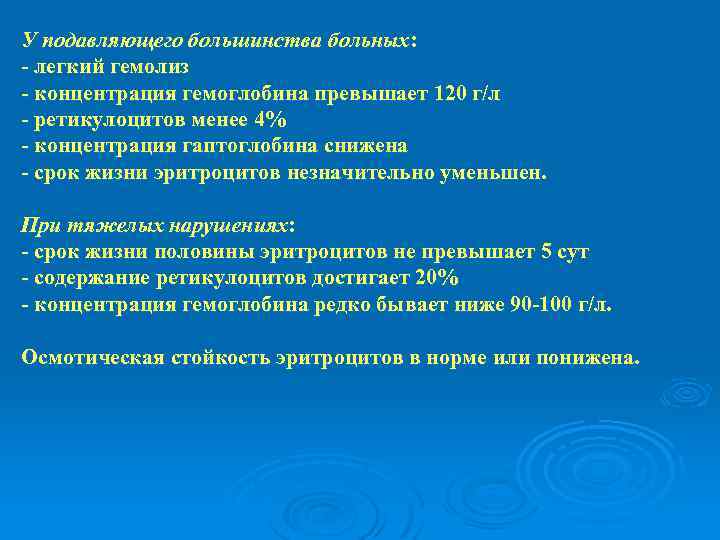 У подавляющего большинства больных:
- легкий гемолиз
- концентрация гемоглобина превышает 120 г/л
- ретикулоцитов менее 4%
- концентрация гаптоглобина снижена
- срок жизни эритроцитов незначительно уменьшен.

При тяжелых нарушениях:
- срок жизни половины эритроцитов не превышает 5 сут
- содержание ретикулоцитов достигает 20%
- концентрация гемоглобина редко бывает ниже 90-100 г/л.

Осмотическая стойкость эритроцитов в норме или понижена.